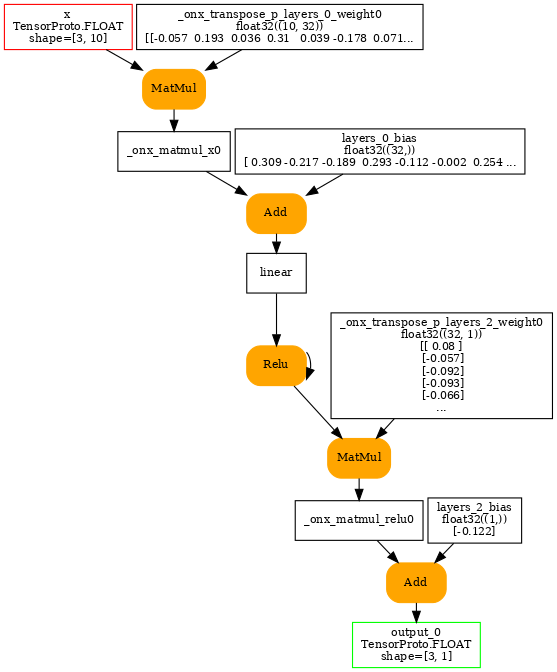 x
TensorProto.FLOAT
shape=[3, 10]

_onx_transpose_p_layers_0_weight0
float32((10, 32))
[[-0.057 0.193 0.036 0.31 0.039 -0.178 0.071...

MatMul

_onx_matmul_x0

layers_0_bias
float32((32,))
[ 0.309 -0.217 -0.189 0.293 -0.112 -0.002 0.254 ...

Add

linear

Relu

_onx_transpose_p_layers_2_weight0
float32((32, 1))
[[ 0.08 ]
[-0.057]
[-0.092]
[-0.093]
[-0.066]
...

MatMul

_onx_matmul_relu0

layers_2_bias
float32((1,))
[-0.122]

Add

output_0
TensorProto.FLOAT
shape=[3, 1]